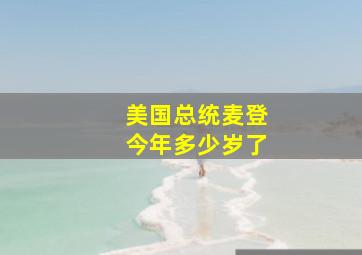 美国总统麦登
今年多少岁了